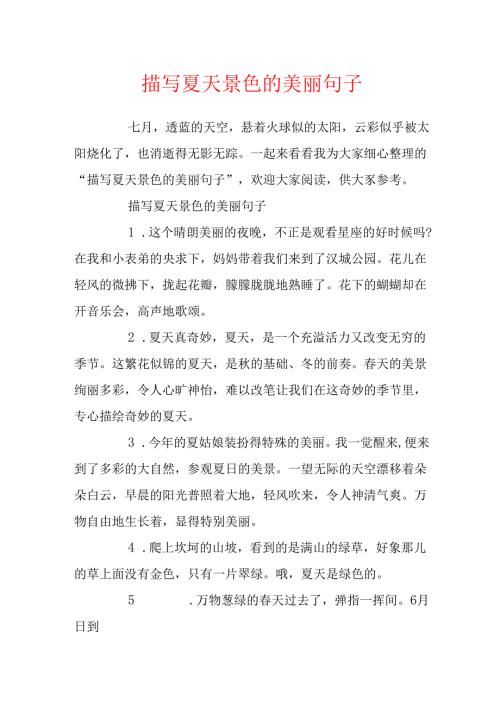 描写夏天景色的美丽句子

七月，透蓝的天空，悬着火球似的太阳，云彩似乎被太阳烧化了，也消逝得无影无踪。一起来看看我为大家细心整理的“描写夏天景色的美丽句子”，欢迎大家阅读，供大家参考。

描写夏天景色的美丽句子

1．这个晴朗美丽的夜晚，不正是观看星座的好时候吗?在我和小表弟的央求下，妈妈带着我们来到了汉城公园。花儿在轻风的微拂下，拢起花瓣，朦朦胧胧地熟睡了。花下的蝴蝴却在开音乐会，高声地歌颂。

2．夏天真奇妙，夏天，是一个充溢活力又改变无穷的季节。这繁花似锦的夏天，是秋的基础、冬的前奏。春天的美景绚丽多彩，令人心旷神怡，难以改笔让我们在这奇妙的季节里，专心描绘奇妙的夏天。

3．今年的夏姑娘装扮得特殊的美丽。我一觉醒来,便来到了多彩的大自然，参观夏日的美景。一望无际的天空漂移着朵朵白云，早晨的阳光普照着大地，轻风吹来，令人神清气爽。万物自由地生长着，显得特别美丽。

4．爬上坎坷的山坡，看到的是满山的绿草，好象那儿的草上面没有金色，只有一片翠绿。哦，夏天是绿色的。

5　．万物葱绿的春天过去了，弹指一挥间。6月日到